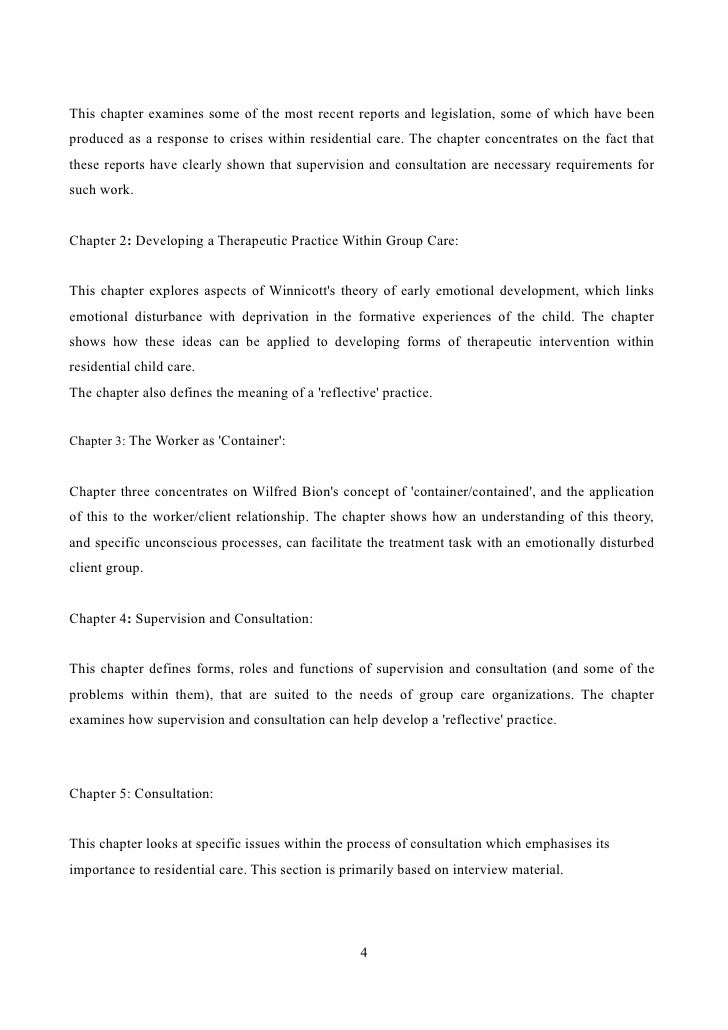 This chapter examines some of the most recent reports and legislation, some of which have been produced as a response to crises within residential care. The chapter concentrates on the fact that these reports have clearly shown that supervision and consultation are necessary requirements for such work.

Chapter 2: Developing a Therapeutic Practice Within Group Care:

This chapter explores aspects of Winnicott's theory of early emotional development, which links emotional disturbance with deprivation in the formative experiences of the child. The chapter shows how these ideas can be applied to developing forms of therapeutic intervention within residential child care.
The chapter also defines the meaning of a 'reflective' practice.

Chapter 3: The Worker as 'Container':

Chapter three concentrates on Wilfred Bion's concept of 'container/contained', and the application of this to the worker/client relationship. The chapter shows how an understanding of this theory, and specific unconscious processes, can facilitate the treatment task with an emotionally disturbed client group.

Chapter 4: Supervision and Consultation:

This chapter defines forms, roles and functions of supervision and consultation (and some of the problems within them), that are suited to the needs of group care organizations. The chapter examines how supervision and consultation can help develop a 'reflective' practice.

Chapter 5: Consultation:

This chapter looks at specific issues within the process of consultation which emphasises its importance to residential care. This section is primarily based on interview material.

4